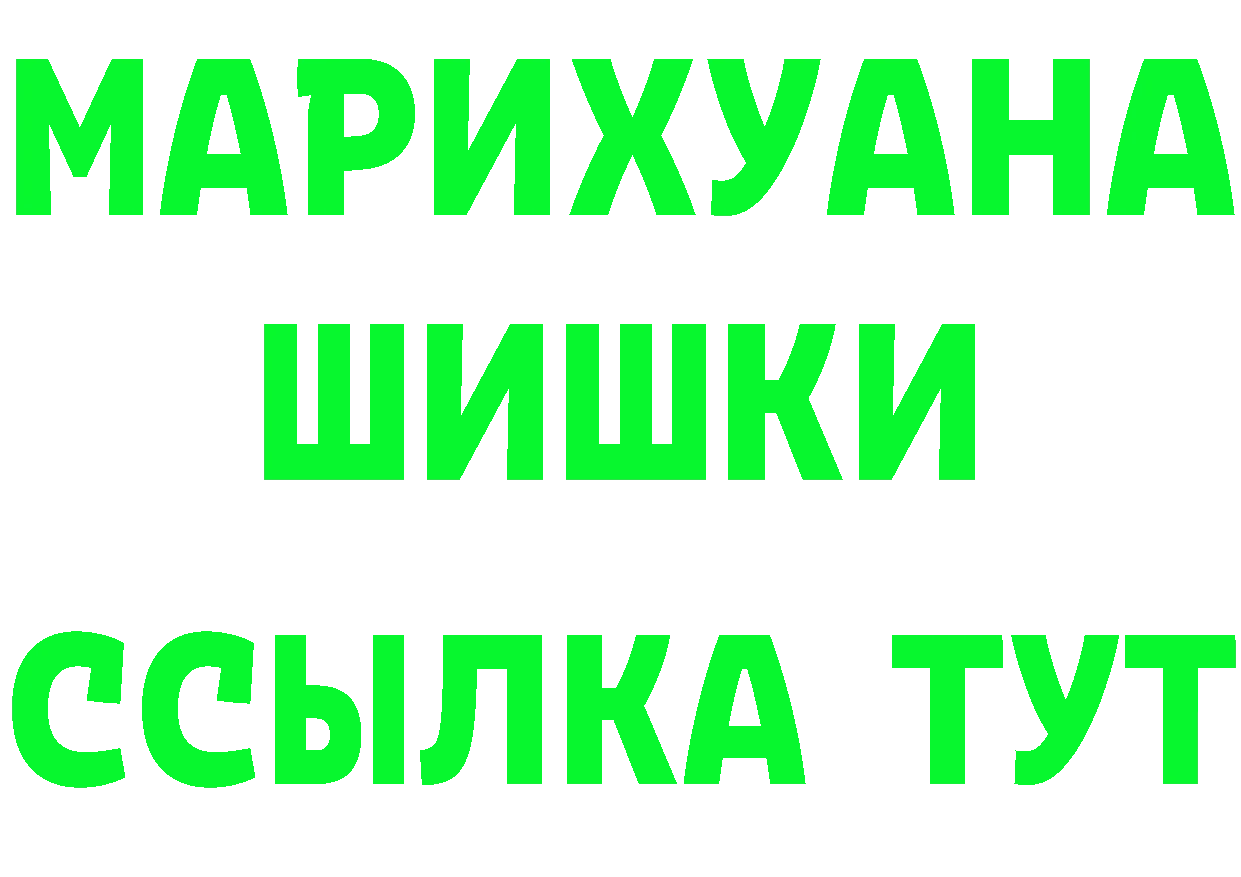 МАРИХУАНА
ШИШКИ
ССЫЛКА ТУТ